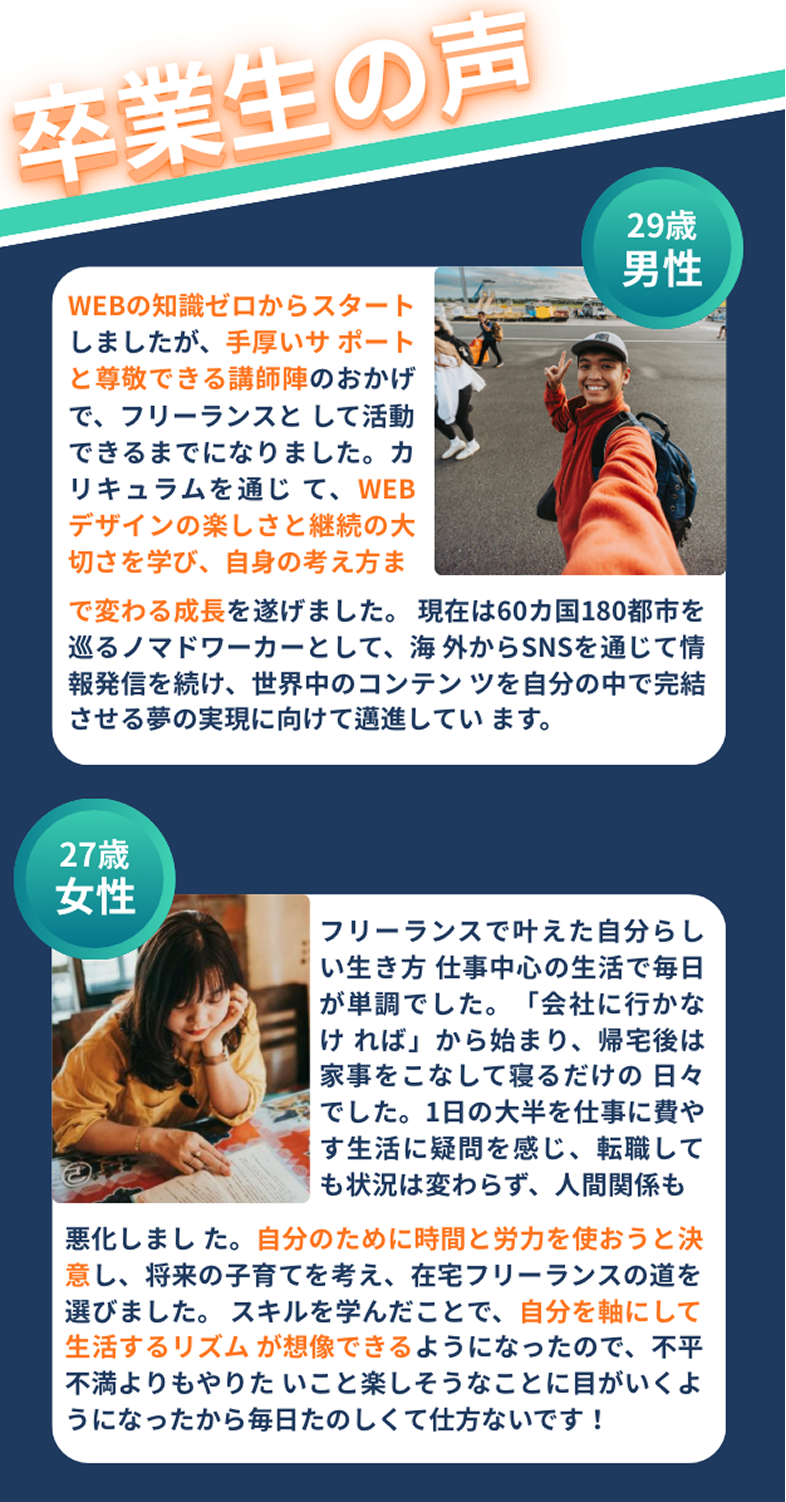 卒業生の声

29歳
男性

WEBの知識ゼロからスタートしましたが、手厚いサ ポートと尊敬できる講師陣のおかげで、フリーランスと して活動できるまでになりました。カリキュラムを通じ て、WEBデザインの楽しさと継続の大切さを学び、自身の考え方まで変わる成長を遂げました。 現在は60カ国180都市を巡るノマドワーカーとして、海 外からSNSを通じて情報発信を続け、世界中のコンテン ツを自分の中で完結させる夢の実現に向けて邁進してい ます。

27歳
女性

フリーランスで叶えた自分らしい生き方 仕事中心の生活で毎日が単調でした。「会社に行かなけ れば」から始まり、帰宅後は家事をこなして寝るだけの 日々でした。1日の大半を仕事に費やす生活に疑問を感じ、転職しても状況は変わらず、人間関係も悪化しまし た。自分のために時間と労力を使おうと決意し、将来の子育てを考え、在宅フリーランスの道を選びました。 スキルを学んだことで、自分を軸にして生活するリズム が想像できるようになったので、不平不満よりもやりた いこと楽しそうなことに目がいくようになったから毎日たのしくて仕方ないです！